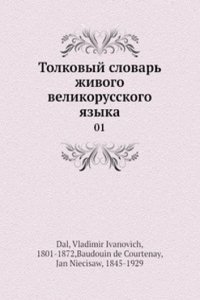 Толковый словарь живого великорусского языка
01

Dal, Vladimir Ivanovich, 1801-1872,Baudouin de Courtenay, Jan Niecisaw, 1845-1929